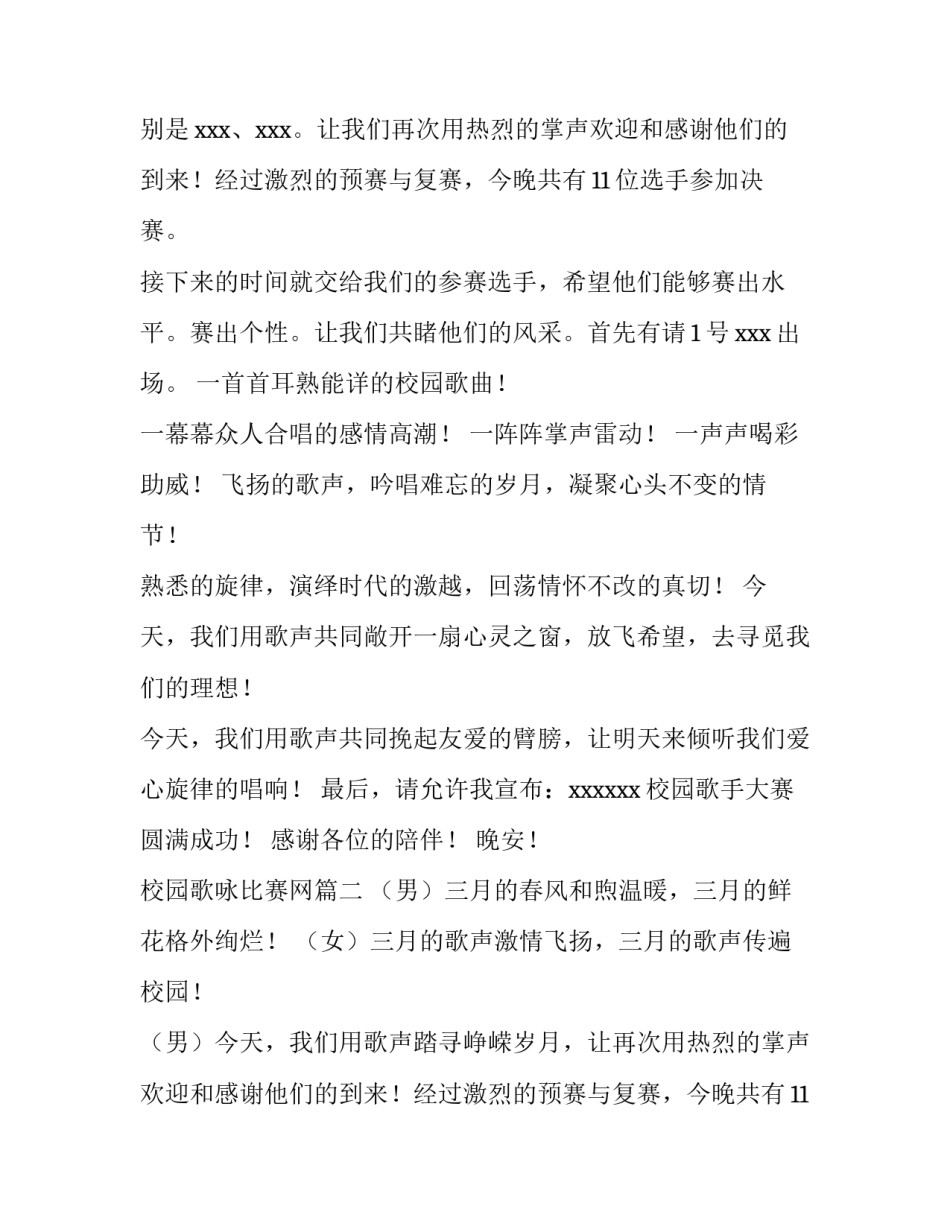 别是 xxx、xxx。让我们再次用热烈的掌声欢迎和感谢他们的到来！经过激烈的预赛与复赛，今晚共有 11 位选手参加决赛。

接下来的时间就交给我们的参赛选手，希望他们能够赛出水平。赛出个性。让我们共睹他们的风采。首先有请 1 号 xxx 出场。 一首首耳熟能详的校园歌曲！

一幕幕众人合唱的感情高潮！ 一阵阵掌声雷动！ 一声声喝彩助威！ 飞扬的歌声，吟唱难忘的岁月，凝聚心头不变的情节！

熟悉的旋律，演绎时代的激越，回荡情怀不改的真切！ 今天，我们用歌声共同敞开一扇心灵之窗，放飞希望，去寻觅我们的理想！

今天，我们用歌声共同挽起友爱的臂膀，让明天来倾听我们爱心旋律的唱响！ 最后，请允许我宣布：xxxxxx 校园歌手大赛圆满成功！ 感谢各位的陪伴！ 晚安！

校园歌咏比赛网篇二 （男）三月的春风和煦温暖，三月的鲜花格外绚烂！ （女）三月的歌声激情飞扬，三月的歌声传遍校园！

（男）今天，我们用歌声踏寻峥嵘岁月，让再次用热烈的掌声欢迎和感谢他们的到来！经过激烈的预赛与复赛，今晚共有 11